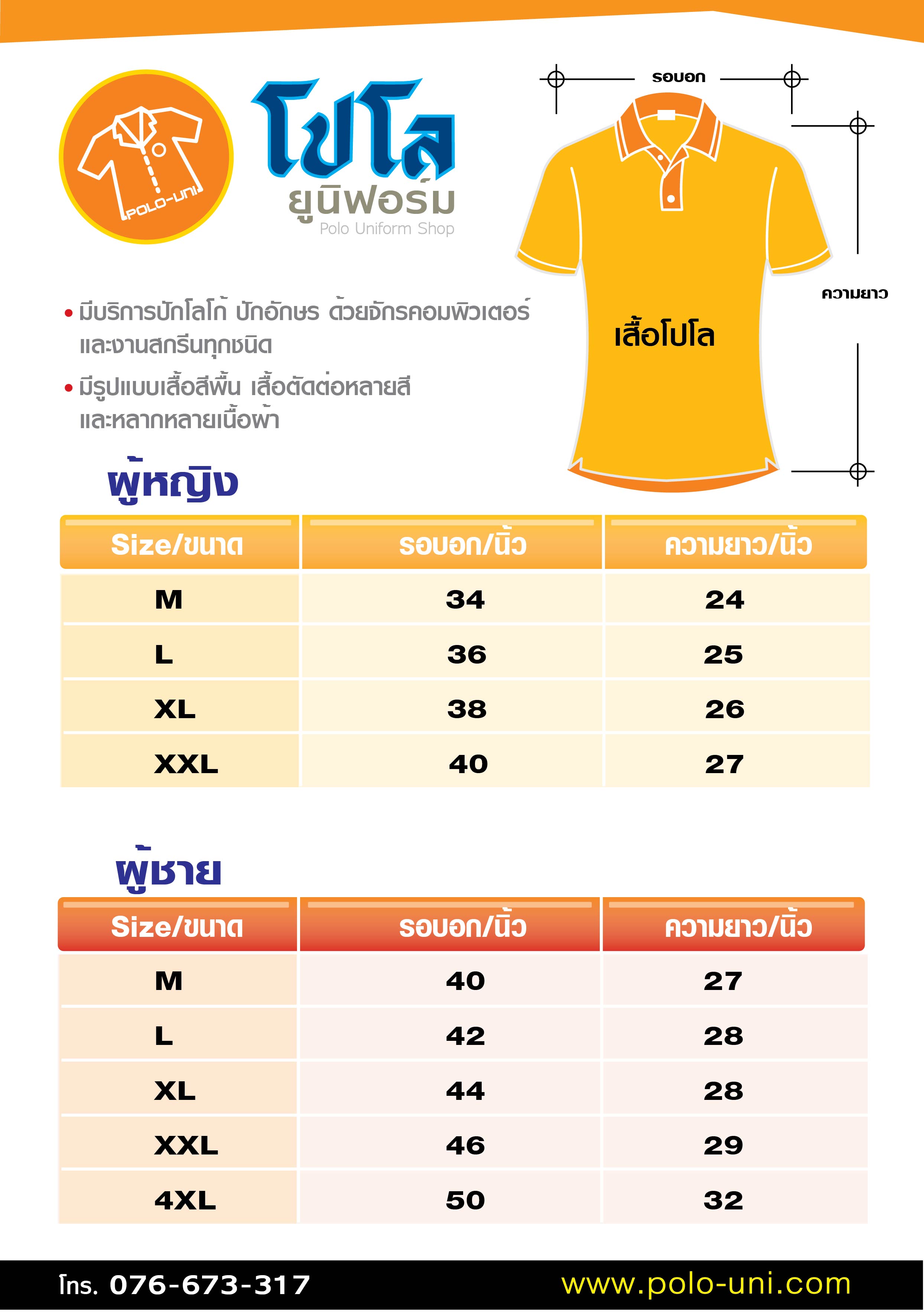 POLO-UNI

โปโล
ยูนิฟอร์ม
Polo Uniform Shop

รอบอก
ความยาว
เสื้อโปโล

• มีบริการปักโลโก้ ปักอักษร ด้วยจักรคอมพิวเตอร์ และงานสกรีนทุกชนิด
• มีรูปแบบเสื้อสีพื้น เสื้อตัดต่อหลายสี และหลากหลายเนื้อผ้า

ผู้หญิง

| Size/ขนาด | รอบอก/นิ้ว | ความยาว/นิ้ว |
|---|---|---|
| M | 34 | 24 |
| L | 36 | 25 |
| XL | 38 | 26 |
| XXL | 40 | 27 |

ผู้ชาย

| Size/ขนาด | รอบอก/นิ้ว | ความยาว/นิ้ว |
|---|---|---|
| M | 40 | 27 |
| L | 42 | 28 |
| XL | 44 | 28 |
| XXL | 46 | 29 |
| 4XL | 50 | 32 |

โทร. 076-673-317
www.polo-uni.com